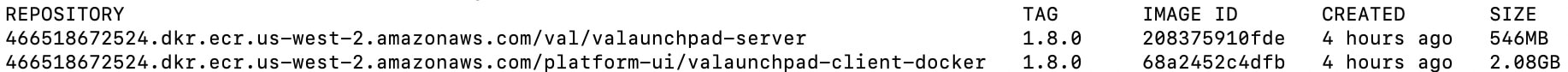 | REPOSITORY | TAG | IMAGE ID | CREATED | SIZE |
|---|---|---|---|---|
| 466518672524.dkr.ecr.us-west-2.amazonaws.com/val/valaunchpad-server | 1.8.0 | 208375910fde | 4 hours ago | 546MB |
| 466518672524.dkr.ecr.us-west-2.amazonaws.com/platform-ui/valaunchpad-client-docker | 1.8.0 | 68a2452c4dfb | 4 hours ago | 2.08GB |